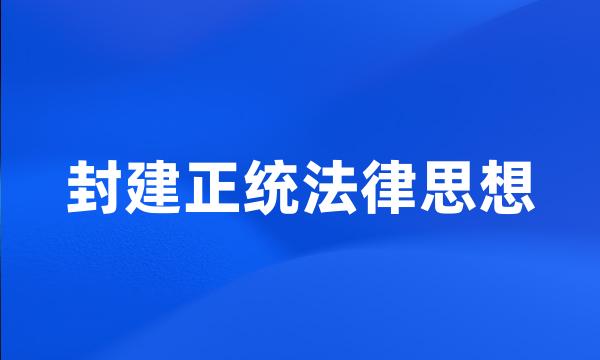 封建正统法律思想